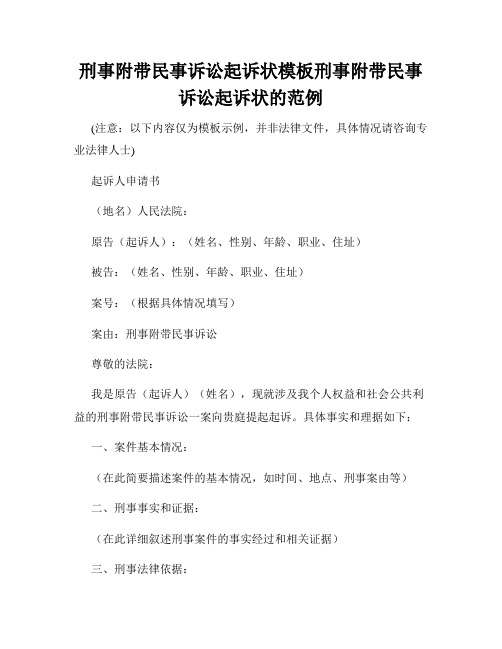 刑事附带民事诉讼起诉状模板刑事附带民事诉讼起诉状的范例

(注意：以下内容仅为模板示例，并非法律文件，具体情况请咨询专业法律人士)

起诉人申请书

（地名）人民法院：

原告（起诉人）：（姓名、性别、年龄、职业、住址）

被告：（姓名、性别、年龄、职业、住址）

案号：（根据具体情况填写）

案由：刑事附带民事诉讼

尊敬的法院：

我是原告（起诉人）（姓名），现就涉及我个人权益和社会公共利益的刑事附带民事诉讼一案向贵庭提起起诉。具体事实和理据如下：

一、案件基本情况：

（在此简要描述案件的基本情况，如时间、地点、刑事案由等）

二、刑事事实和证据：

（在此详细叙述刑事案件的事实经过和相关证据）

三、刑事法律依据：